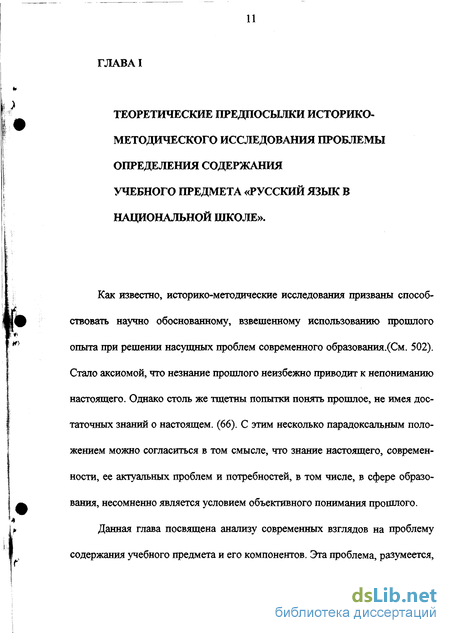 11

ГЛАВА I

ТЕОРЕТИЧЕСКИЕ ПРЕДПОСЫЛКИ ИСТОРИКО-МЕТОДИЧЕСКОГО ИССЛЕДОВАНИЯ ПРОБЛЕМЫ ОПРЕДЕЛЕНИЯ СОДЕРЖАНИЯ УЧЕБНОГО ПРЕДМЕТА «РУССКИЙ ЯЗЫК В НАЦИОНАЛЬНОЙ ШКОЛЕ».

Как известно, историко-методические исследования призваны способствовать научно обоснованному, взвешенному использованию прошлого опыта при решении насущных проблем современного образования.(См. 502). Стало аксиомой, что незнание прошлого неизбежно приводит к непониманию настоящего. Однако столь же тщетны попытки понять прошлое, не имея достаточных знаний о настоящем. (66). С этим несколько парадоксальным положением можно согласиться в том смысле, что знание настоящего, современности, ее актуальных проблем и потребностей, в том числе, в сфере образования, несомненно является условием объективного понимания прошлого.

Данная глава посвящена анализу современных взглядов на проблему содержания учебного предмета и его компонентов. Эта проблема, разумеется,

dsLib.net
библиотека диссертаций